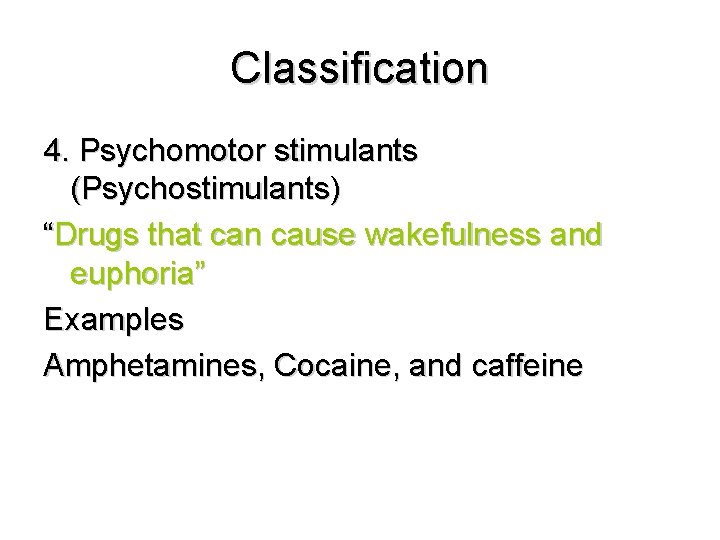 Classification

4. Psychomotor stimulants (Psychostimulants)

"Drugs that can cause wakefulness and euphoria"

Examples

Amphetamines, Cocaine, and caffeine